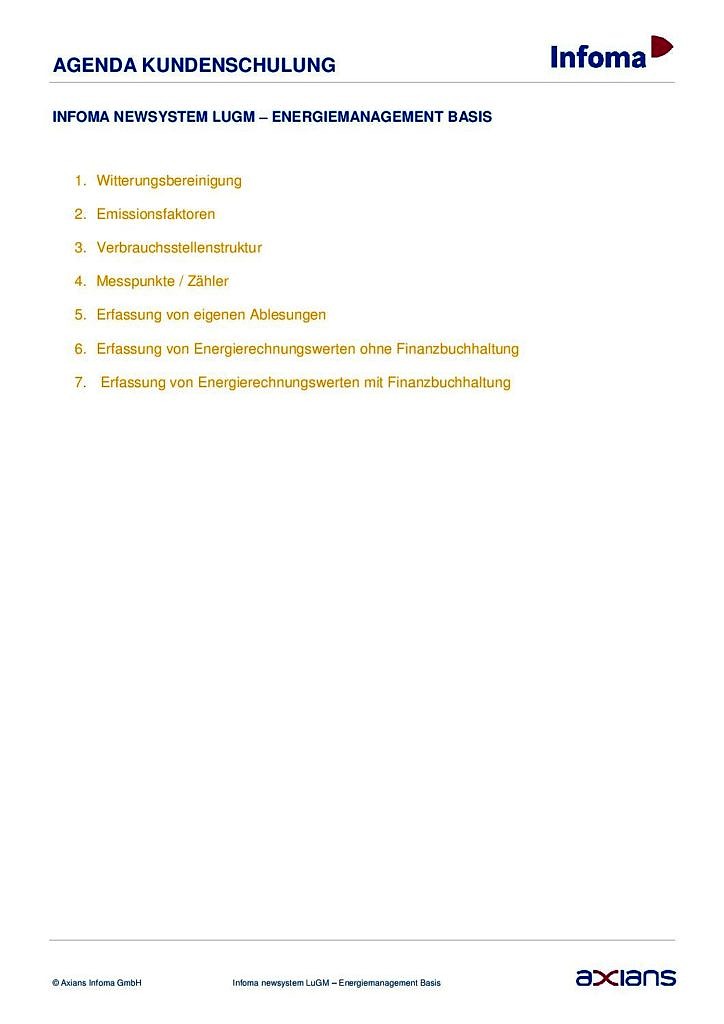 AGENDA KUNDENSCHULUNG

Infoma

INFOMA NEWSYSTEM LUGM – ENERGIEMANAGEMENT BASIS

1. Witterungsbereinigung
2. Emissionsfaktoren
3. Verbrauchsstellenstruktur
4. Messpunkte / Zähler
5. Erfassung von eigenen Ablesungen
6. Erfassung von Energierechnungswerten ohne Finanzbuchhaltung
7. Erfassung von Energierechnungswerten mit Finanzbuchhaltung

© Axians Infoma GmbH

Infoma newsystem LuGM – Energiemanagement Basis

axians